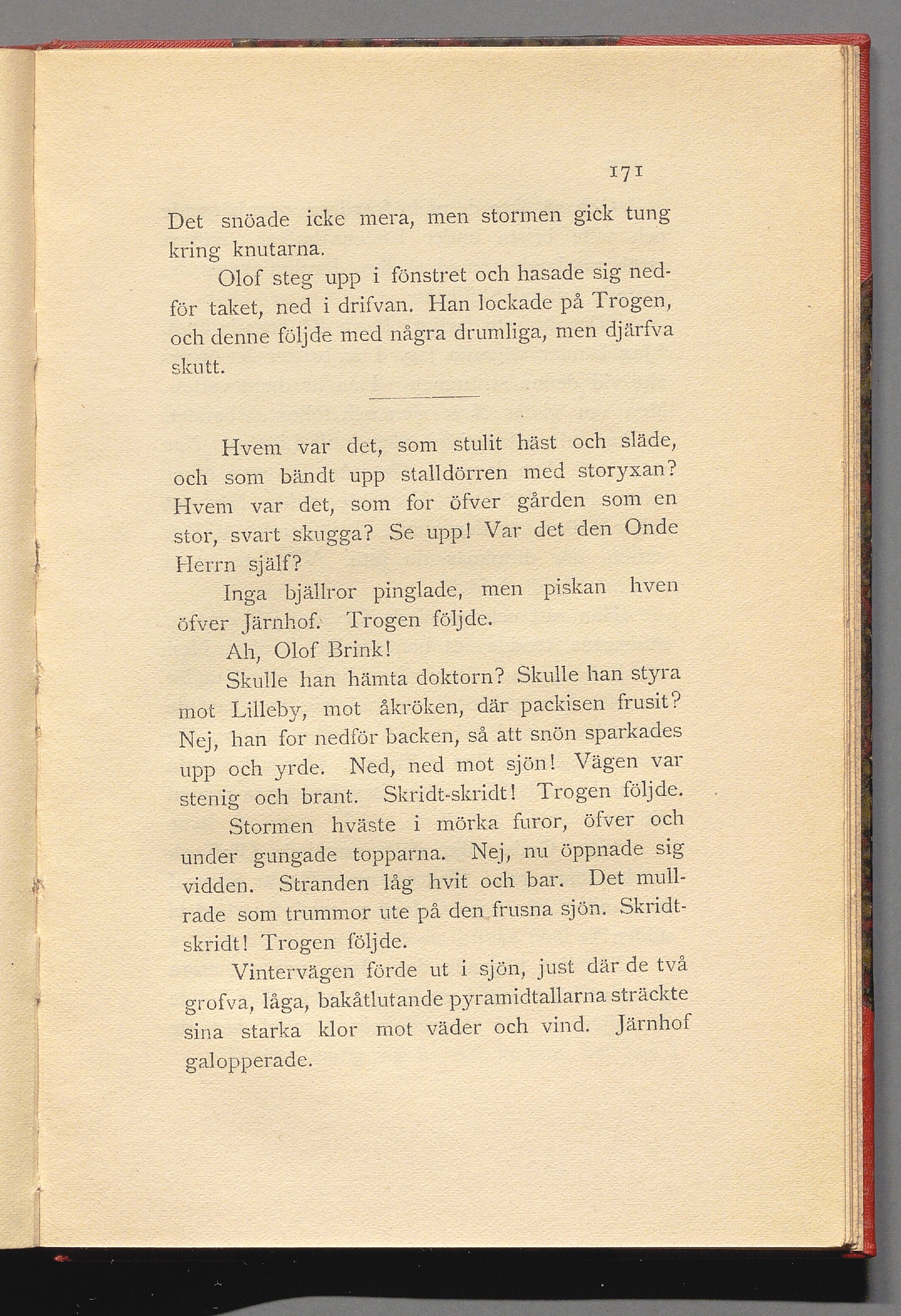 171

Det snöade icke mera, men stormen gick tung kring knutarna.

Olof steg upp i fönstret och hasade sig nedför taket, ned i drifvan. Han lockade på Trogen, och denne följde med några drumliga, men djärfva skutt.

Hvem var det, som stulit häst och släde, och som bändt upp stalldörren med storyxan? Hvem var det, som for öfver gården som en stor, svart skugga? Se upp! Var det den Onde Herrn själf?

Inga bjällror pinglade, men piskan hven öfver Järnhof. Trogen följde.

Ah, Olof Brink!

Skulle han hämta doktorn? Skulle han styra mot Lilleby, mot åkröken, där packisen frusit? Nej, han for nedför backen, så att snön sparkades upp och yrde. Ned, ned mot sjön! Vägen var stenig och brant. Skridt-skridt! Trogen följde.

Stormen hväste i mörka furor, öfver och under gungade topparna. Nej, nu öppnade sig vidden. Stranden låg hvit och bar. Det mullrade som trummor ute på den frusna sjön. Skridt-skridt! Trogen följde.

Vintervägen förde ut i sjön, just där de två grofva, låga, bakåtlutande pyramidtallarna sträckte sina starka klor mot väder och vind. Järnhof galopperade.